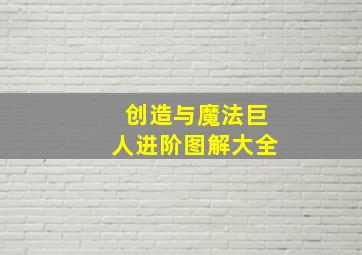 创造与魔法巨人进阶图解大全